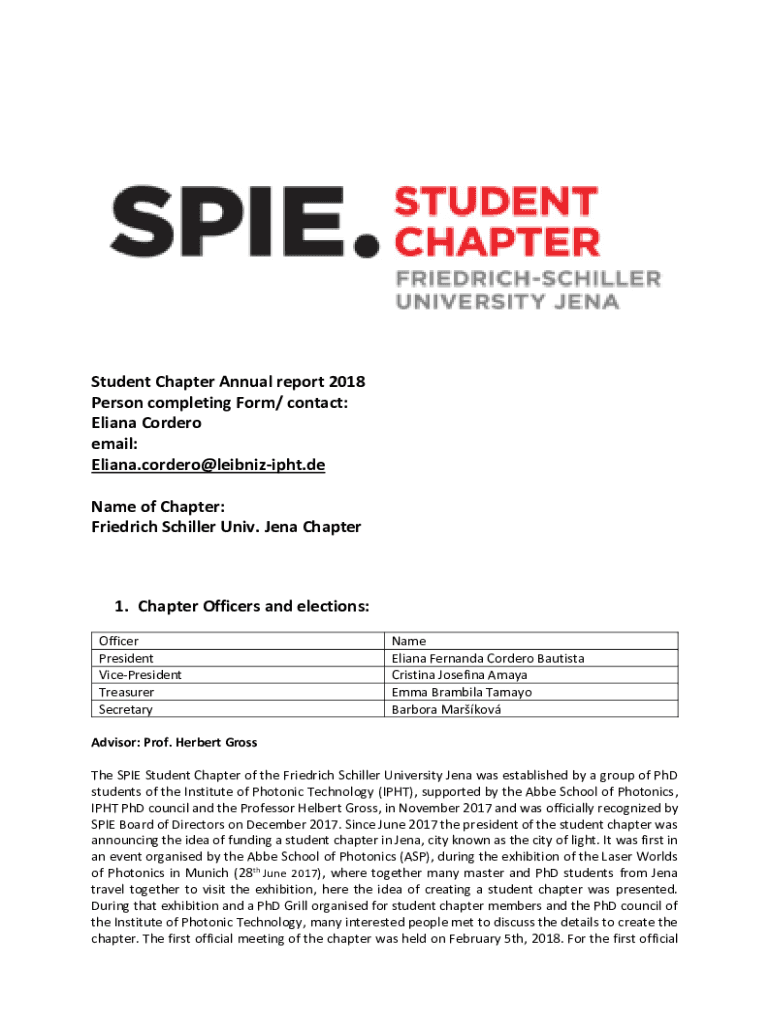 SPIE. STUDENT CHAPTER
FRIEDRICH-SCHILLER UNIVERSITY JENA

Student Chapter Annual report 2018
Person completing Form/ contact:
Eliana Cordero
email:
Eliana.cordero@leibniz-ipht.de

Name of Chapter:
Friedrich Schiller Univ. Jena Chapter

1. Chapter Officers and elections:

| Officer | Name |
|---|---|
| President | Eliana Fernanda Cordero Bautista |
| Vice-President | Cristina Josefina Amaya |
| Treasurer | Emma Brambila Tamayo |
| Secretary | Barbora Maršíková |

Advisor: Prof. Herbert Gross

The SPIE Student Chapter of the Friedrich Schiller University Jena was established by a group of PhD students of the Institute of Photonic Technology (IPHT), supported by the Abbe School of Photonics, IPHT PhD council and the Professor Helbert Gross, in November 2017 and was officially recognized by SPIE Board of Directors on December 2017. Since June 2017 the president of the student chapter was announcing the idea of funding a student chapter in Jena, city known as the city of light. It was first in an event organised by the Abbe School of Photonics (ASP), during the exhibition of the Laser Worlds of Photonics in Munich ($28^{th}$ June 2017), where together many master and PhD students from Jena travel together to visit the exhibition, here the idea of creating a student chapter was presented. During that exhibition and a PhD Grill organised for student chapter members and the PhD council of the Institute of Photonic Technology, many interested people met to discuss the details to create the chapter. The first official meeting of the chapter was held on February 5th, 2018. For the first official